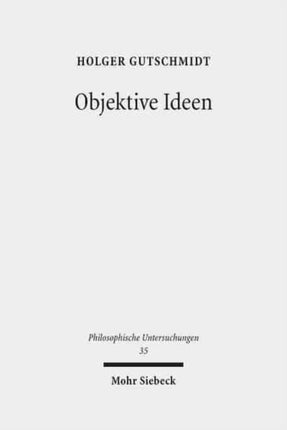 HOLGER GUTSCHMIDT

Objektive Ideen

Philosophische Untersuchungen
35

Mohr Siebeck